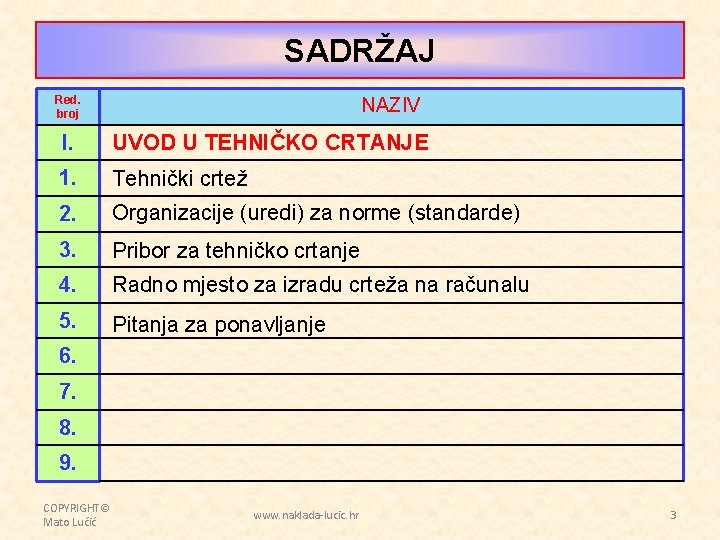 SADRŽAJ

| Red. broj | NAZIV |
|---|---|
| I. | UVOD U TEHNIČKO CRTANJE |
| 1. | Tehnički crtež |
| 2. | Organizacije (uredi) za norme (standarde) |
| 3. | Pribor za tehničko crtanje |
| 4. | Radno mjesto za izradu crteža na računalu |
| 5. | Pitanja za ponavljanje |
| 6. | |
| 7. | |
| 8. | |
| 9. | |

COPYRIGHT© Mato Lučić

www.naklada-lucic.hr

3